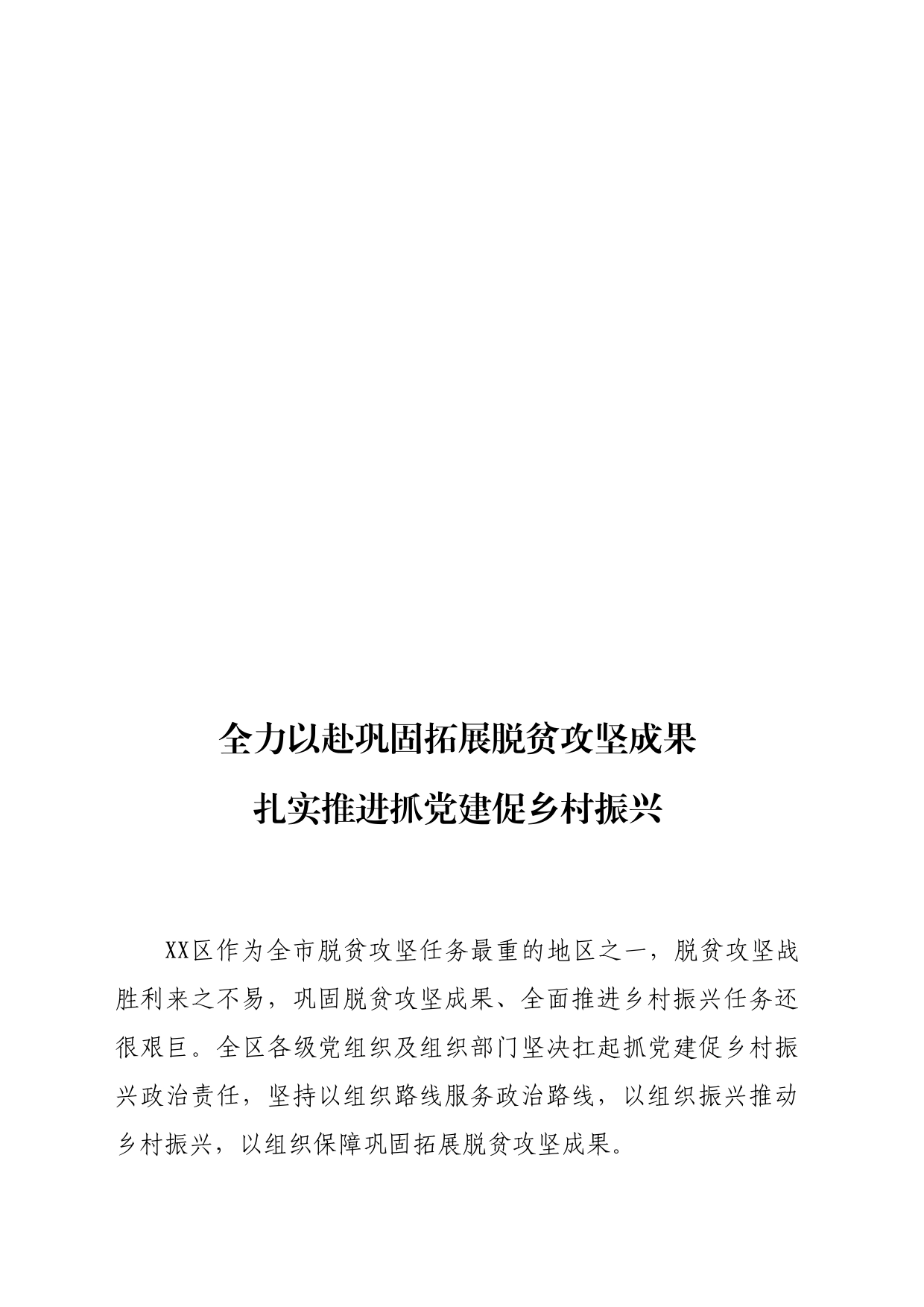 全力以赴巩固拓展脱贫攻坚成果

扎实推进抓党建促乡村振兴

XX区作为全市脱贫攻坚任务最重的地区之一，脱贫攻坚战胜利来之不易，巩固脱贫攻坚成果、全面推进乡村振兴任务还很艰巨。全区各级党组织及组织部门坚决扛起抓党建促乡村振兴政治责任，坚持以组织路线服务政治路线，以组织振兴推动乡村振兴，以组织保障巩固拓展脱贫攻坚成果。